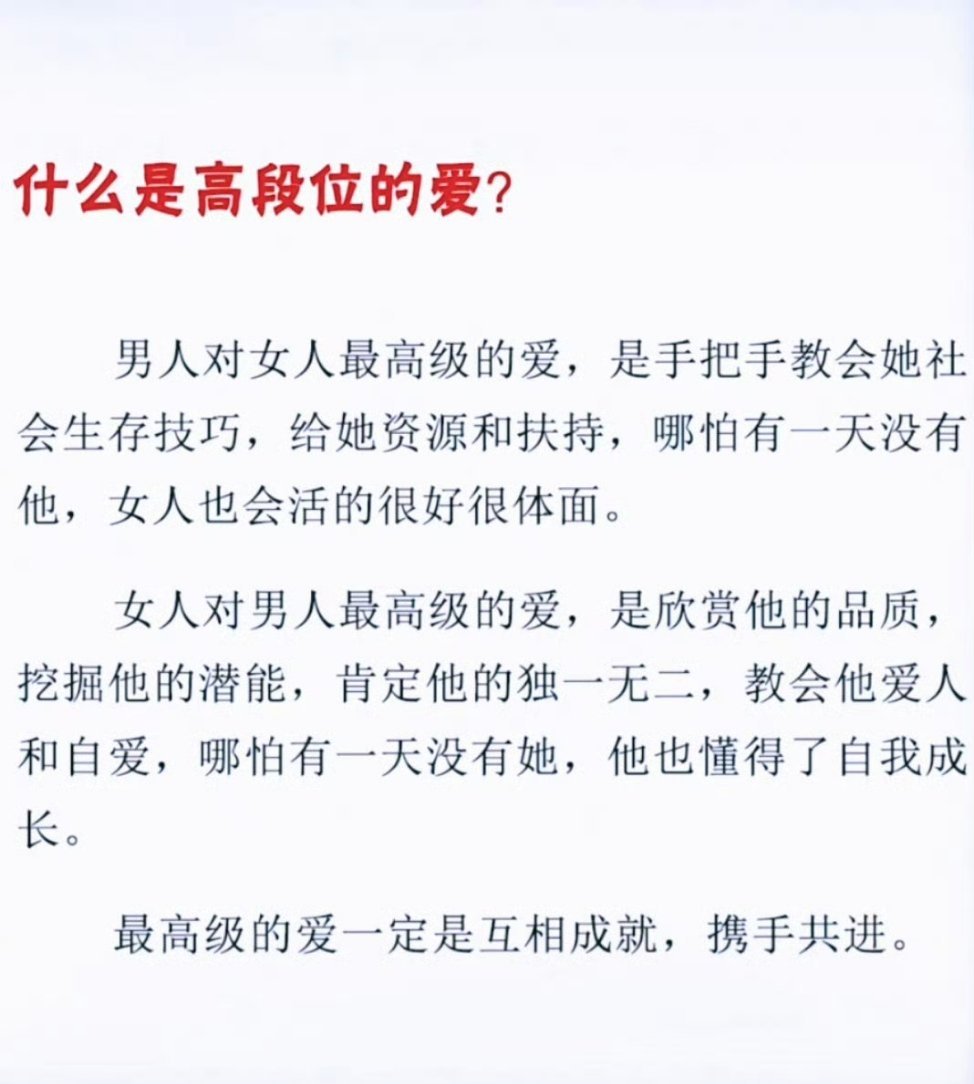 什么是高段位的爱?

男人对女人最高级的爱，是手把手教会她社会生存技巧，给她资源和扶持，哪怕有一天没有他，女人也会活的很好很体面。

女人对男人最高级的爱，是欣赏他的品质，挖掘他的潜能，肯定他的独一无二，教会他爱人和自爱，哪怕有一天没有她，他也懂得了自我成长。

最高级的爱一定是互相成就，携手共进。